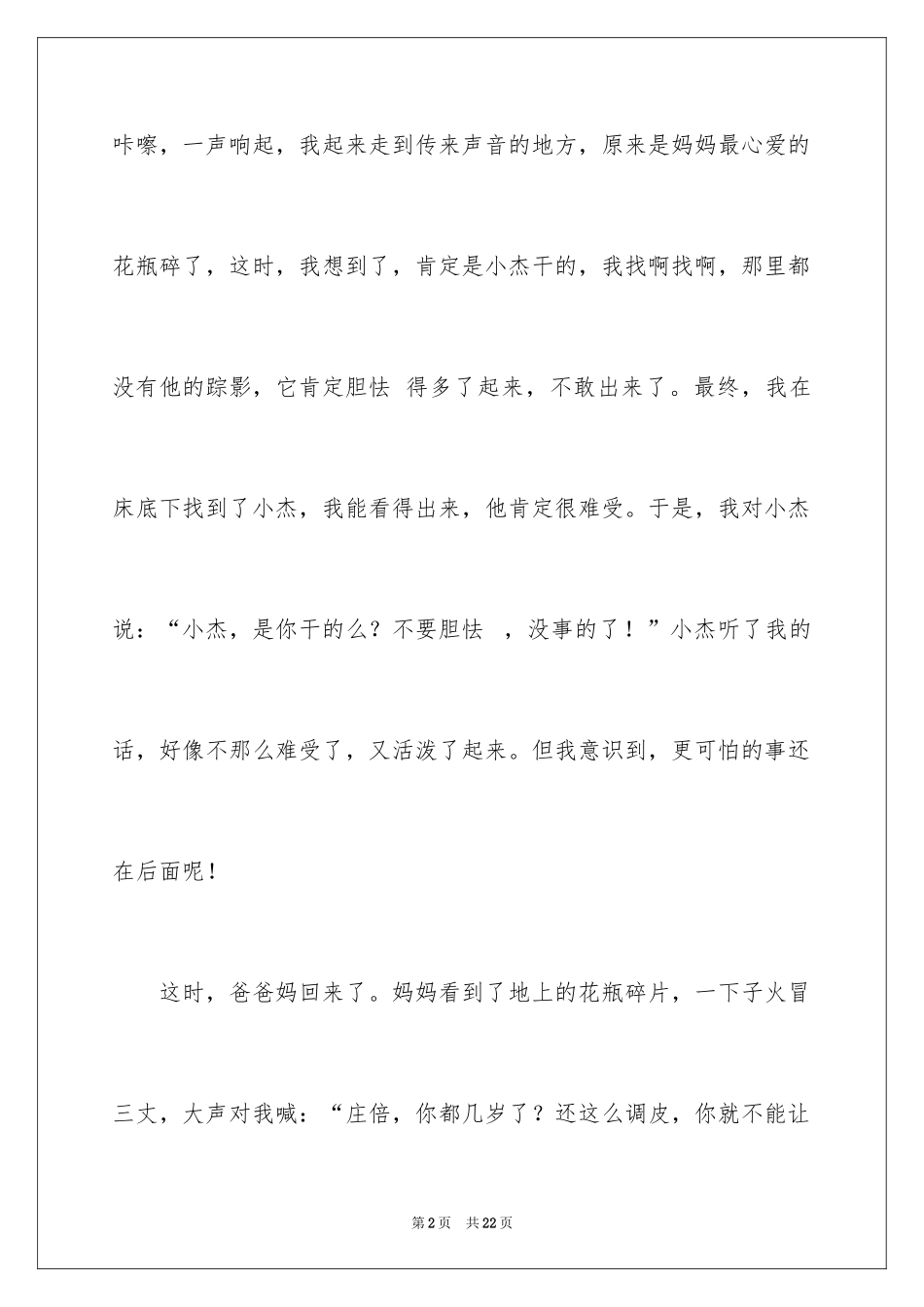 咔嚓，一声响起，我起来走到传来声音的地方，原来是妈妈最心爱的花瓶碎了，这时，我想到了，肯定是小杰干的，我找啊找啊，那里都没有他的踪影，它肯定胆怯 得多了起来，不敢出来了。最终，我在床底下找到了小杰，我能看得出来，他肯定很难受。于是，我对小杰说：“小杰，是你干的么？不要胆怯 ，没事的了！”小杰听了我的话，好像不那么难受了，又活泼了起来。但我意识到，更可怕的事还在后面呢！

这时，爸爸妈回来了。妈妈看到了地上的花瓶碎片，一下子火冒三丈，大声对我喊：“庄倍，你都几岁了？还这么调皮，你就不能让

第2页 共22页